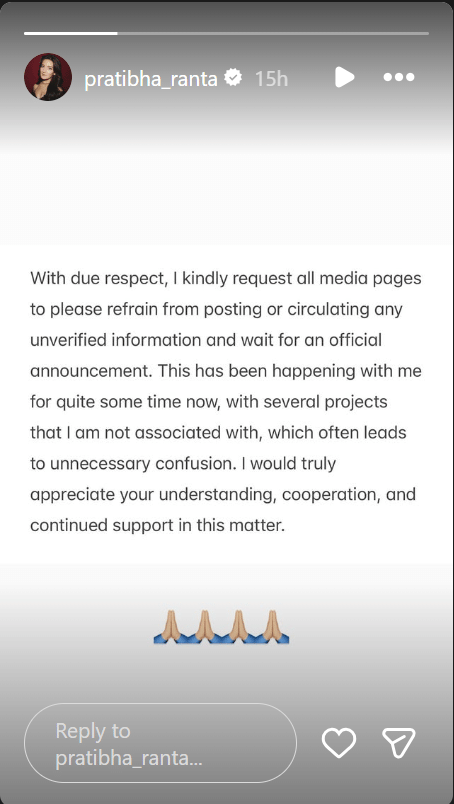 pratibha_ranta 15h

With due respect, I kindly request all media pages to please refrain from posting or circulating any unverified information and wait for an official announcement. This has been happening with me for quite some time now, with several projects that I am not associated with, which often leads to unnecessary confusion. I would truly appreciate your understanding, cooperation, and continued support in this matter.

🙏🙏🙏🙏

Reply to pratibha_ranta...